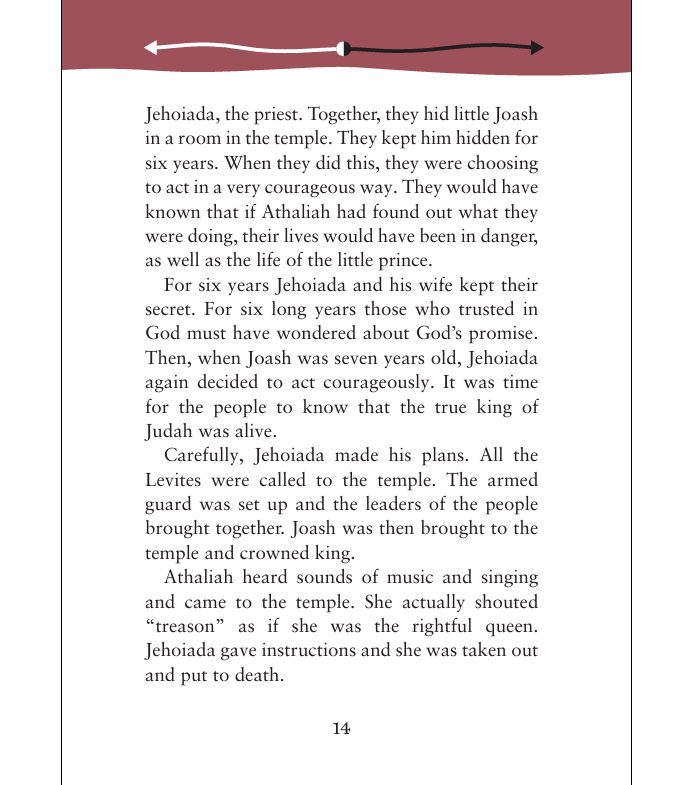 Jehoiada, the priest. Together, they hid little Joash in a room in the temple. They kept him hidden for six years. When they did this, they were choosing to act in a very courageous way. They would have known that if Athaliah had found out what they were doing, their lives would have been in danger, as well as the life of the little prince.

For six years Jehoiada and his wife kept their secret. For six long years those who trusted in God must have wondered about God's promise. Then, when Joash was seven years old, Jehoiada again decided to act courageously. It was time for the people to know that the true king of Judah was alive.

Carefully, Jehoiada made his plans. All the Levites were called to the temple. The armed guard was set up and the leaders of the people brought together. Joash was then brought to the temple and crowned king.

Athaliah heard sounds of music and singing and came to the temple. She actually shouted "treason" as if she was the rightful queen. Jehoiada gave instructions and she was taken out and put to death.

14